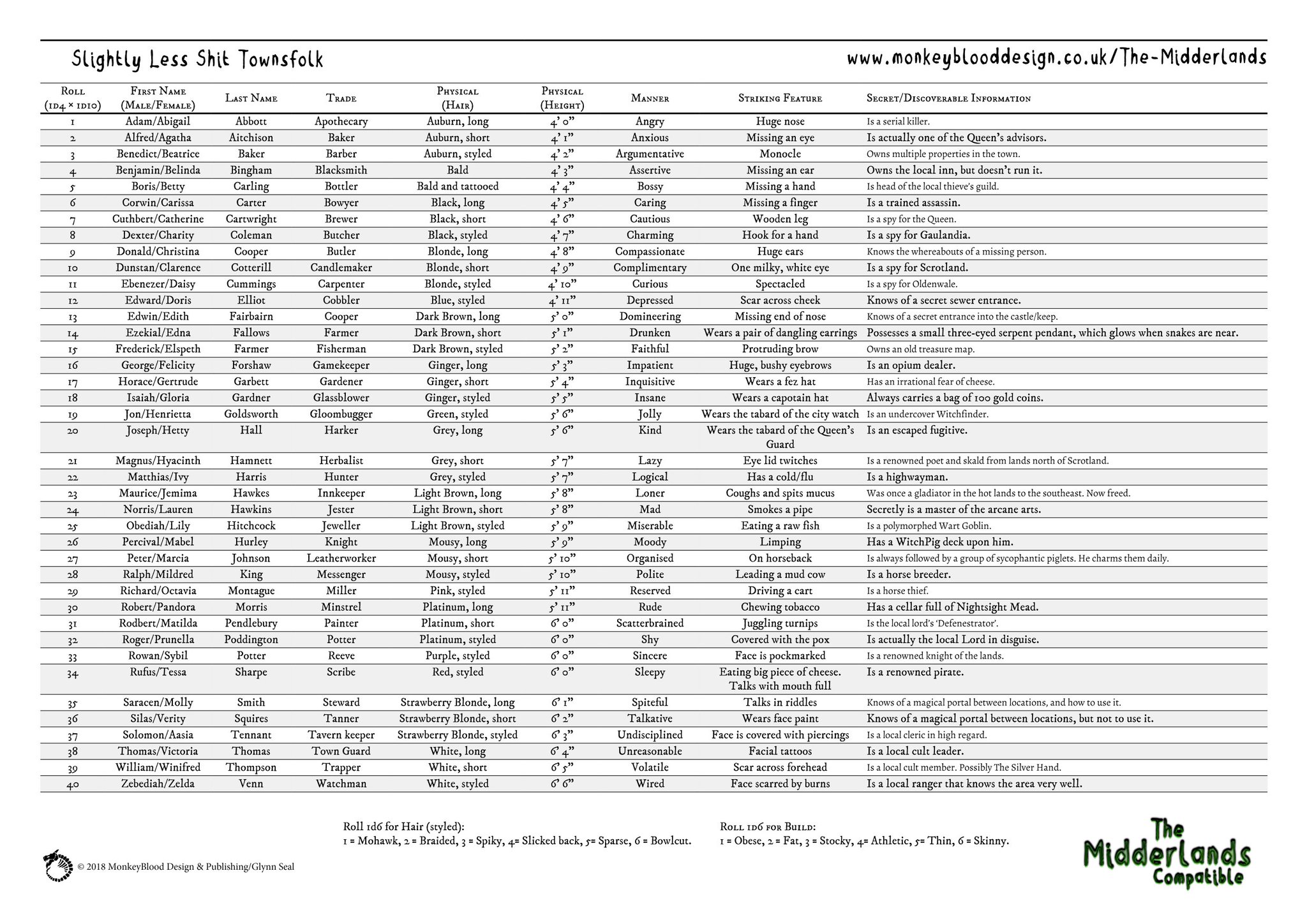 Slightly Less Shit Townsfolk

www.monkeyblooddesign.co.uk/The-Midderlands

| Roll (1d4 × 1d10) | First Name (Male/Female) | Last Name | Trade | Physical (Hair) | Physical (Height) | Manner | Striking Feature | Secret/Discoverable Information |
|---|---|---|---|---|---|---|---|---|
| 1 | Adam/Abigail | Abbott | Apothecary | Auburn, long | 4' 0" | Angry | Huge nose | Is a serial killer. |
| 2 | Alfred/Agatha | Aitchison | Baker | Auburn, short | 4' 1" | Anxious | Missing an eye | Is actually one of the Queen's advisors. |
| 3 | Benedict/Beatrice | Baker | Barber | Auburn, styled | 4' 2" | Argumentative | Monocle | Owns multiple properties in the town. |
| 4 | Benjamin/Belinda | Bingham | Blacksmith | Bald | 4' 3" | Assertive | Missing an ear | Owns the local inn, but doesn't run it. |
| 5 | Boris/Betty | Carling | Bottler | Bald and tattooed | 4' 4" | Bossy | Missing a hand | Is head of the local thieve's guild. |
| 6 | Corwin/Carissa | Carter | Bowyer | Black, long | 4' 5" | Caring | Missing a finger | Is a trained assassin. |
| 7 | Cuthbert/Catherine | Cartwright | Brewer | Black, short | 4' 6" | Cautious | Wooden leg | Is a spy for the Queen. |
| 8 | Dexter/Charity | Coleman | Butcher | Black, styled | 4' 7" | Charming | Hook for a hand | Is a spy for Gaulandia. |
| 9 | Donald/Christina | Cooper | Butler | Blonde, long | 4' 8" | Compassionate | Huge ears | Knows the whereabouts of a missing person. |
| 10 | Dunstan/Clarence | Cotterill | Candlemaker | Blonde, short | 4' 9" | Complimentary | One milky, white eye | Is a spy for Scrotland. |
| 11 | Ebenezer/Daisy | Cummings | Carpenter | Blonde, styled | 4' 10" | Curious | Spectacled | Is a spy for Oldenwale. |
| 12 | Edward/Doris | Elliot | Cobbler | Blue, styled | 4' 11" | Depressed | Scar across cheek | Knows of a secret sewer entrance. |
| 13 | Edwin/Edith | Fairbairn | Cooper | Dark Brown, long | 5' 0" | Domineering | Missing end of nose | Knows of a secret entrance into the castle/keep. |
| 14 | Ezekial/Edna | Fallows | Farmer | Dark Brown, short | 5' 1" | Drunken | Wears a pair of dangling earrings | Possesses a small three-eyed serpent pendant, which glows when snakes are near. |
| 15 | Frederick/Elspeth | Farmer | Fisherman | Dark Brown, styled | 5' 2" | Faithful | Protruding brow | Owns an old treasure map. |
| 16 | George/Felicity | Forshaw | Gamekeeper | Ginger, long | 5' 3" | Impatient | Huge, bushy eyebrows | Is an opium dealer. |
| 17 | Horace/Gertrude | Garbett | Gardener | Ginger, short | 5' 4" | Inquisitive | Wears a fez hat | Has an irrational fear of cheese. |
| 18 | Isaiah/Gloria | Gardner | Glassblower | Ginger, styled | 5' 5" | Insane | Wears a capotain hat | Always carries a bag of 100 gold coins. |
| 19 | Jon/Henrietta | Goldsworth | Gloombugger | Green, styled | 5' 6" | Jolly | Wears the tabard of the city watch | Is an undercover Witchfinder. |
| 20 | Joseph/Hetty | Hall | Harker | Grey, long | 5' 6" | Kind | Wears the tabard of the Queen's Guard | Is an escaped fugitive. |
| 21 | Magnus/Hyacinth | Hamnett | Herbalist | Grey, short | 5' 7" | Lazy | Eye lid twitches | Is a renowned poet and skald from lands north of Scrotland. |
| 22 | Matthias/Ivy | Harris | Hunter | Grey, styled | 5' 7" | Logical | Has a cold/flu | Is a highwayman. |
| 23 | Maurice/Jemima | Hawkes | Innkeeper | Light Brown, long | 5' 8" | Loner | Coughs and spits mucus | Was once a gladiator in the hot lands to the southeast. Now freed. |
| 24 | Norris/Lauren | Hawkins | Jester | Light Brown, short | 5' 8" | Mad | Smokes a pipe | Secretly is a master of the arcane arts. |
| 25 | Obediah/Lily | Hitchcock | Jeweller | Light Brown, styled | 5' 9" | Miserable | Eating a raw fish | Is a polymorphed Wart Goblin. |
| 26 | Percival/Mabel | Hurley | Knight | Mousy, long | 5' 9" | Moody | Limping | Has a WitchPig deck upon him. |
| 27 | Peter/Marcia | Johnson | Leatherworker | Mousy, short | 5' 10" | Organised | On horseback | Is always followed by a group of sycophantic piglets. He charms them daily. |
| 28 | Ralph/Mildred | King | Messenger | Mousy, styled | 5' 10" | Polite | Leading a mud cow | Is a horse breeder. |
| 29 | Richard/Octavia | Montague | Miller | Pink, styled | 5' 11" | Reserved | Driving a cart | Is a horse thief. |
| 30 | Robert/Pandora | Morris | Minstrel | Platinum, long | 5' 11" | Rude | Chewing tobacco | Has a cellar full of Nightsight Mead. |
| 31 | Rodbert/Matilda | Pendlebury | Painter | Platinum, short | 6' 0" | Scatterbrained | Juggling turnips | Is the local lord's 'Defenestrator'. |
| 32 | Roger/Prunella | Poddington | Potter | Platinum, styled | 6' 0" | Shy | Covered with the pox | Is actually the local Lord in disguise. |
| 33 | Rowan/Sybil | Potter | Reeve | Purple, styled | 6' 0" | Sincere | Face is pockmarked | Is a renowned knight of the lands. |
| 34 | Rufus/Tessa | Sharpe | Scribe | Red, styled | 6' 0" | Sleepy | Eating big piece of cheese. Talks with mouth full | Is a renowned pirate. |
| 35 | Saracen/Molly | Smith | Steward | Strawberry Blonde, long | 6' 1" | Spiteful | Talks in riddles | Knows of a magical portal between locations, and how to use it. |
| 36 | Silas/Verity | Squires | Tanner | Strawberry Blonde, short | 6' 2" | Talkative | Wears face paint | Knows of a magical portal between locations, but not to use it. |
| 37 | Solomon/Aasia | Tennant | Tavern keeper | Strawberry Blonde, styled | 6' 3" | Undisciplined | Face is covered with piercings | Is a local cleric in high regard. |
| 38 | Thomas/Victoria | Thomas | Town Guard | White, long | 6' 4" | Unreasonable | Facial tattoos | Is a local cult leader. |
| 39 | William/Winifred | Thompson | Trapper | White, short | 6' 5" | Volatile | Scar across forehead | Is a local cult member. Possibly The Silver Hand. |
| 40 | Zebediah/Zelda | Venn | Watchman | White, styled | 6' 6" | Wired | Face scarred by burns | Is a local ranger that knows the area very well. |

Roll 1d6 for Hair (styled):
1 = Mohawk, 2 = Braided, 3 = Spiky, 4= Slicked back, 5= Sparse, 6 = Bowlcut.

Roll 1d6 for Build:
1 = Obese, 2 = Fat, 3 = Stocky, 4= Athletic, 5= Thin, 6 = Skinny.

© 2018 MonkeyBlood Design & Publishing/Glynn Seal

The Midderlands Compatible